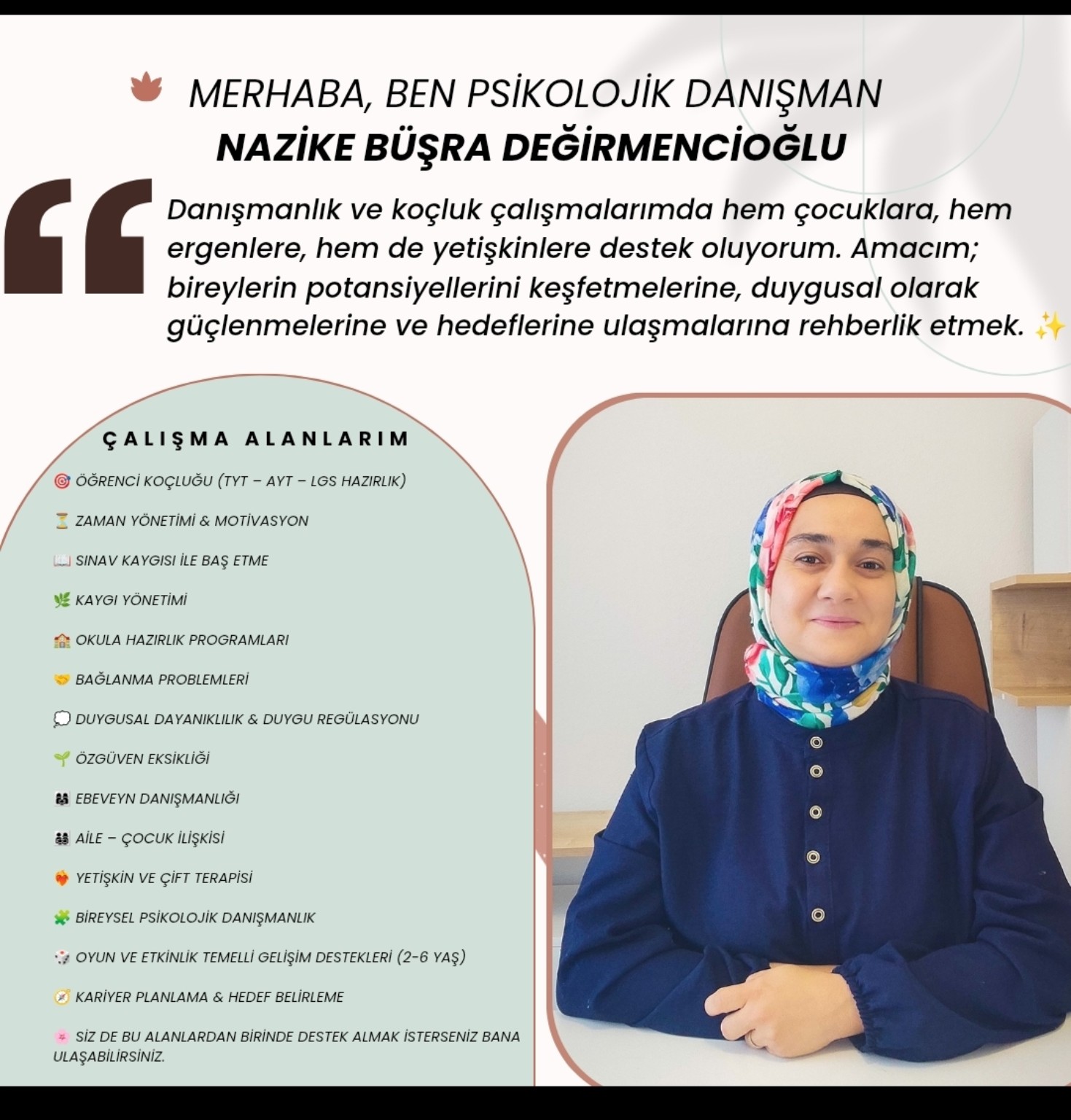 MERHABA, BEN PSİKOLOJİK DANIŞMAN
NAZİKE BÜŞRA DEĞİRMENCİOĞLU

Danışmanlık ve koçluk çalışmalarımda hem çocuklara, hem ergenlere, hem de yetişkinlere destek oluyorum. Amacım; bireylerin potansiyellerini keşfetmelerine, duygusal olarak güçlenmelerine ve hedeflerine ulaşmalarına rehberlik etmek. ✨

ÇALIŞMA ALANLARIM

🎯 ÖĞRENCİ KOÇLUĞU (TYT – AYT – LGS HAZIRLIK)

⏳ ZAMAN YÖNETİMİ & MOTİVASYON

📖 SINAV KAYGISI İLE BAŞ ETME

🌿 KAYGI YÖNETİMİ

🏫 OKULA HAZIRLIK PROGRAMLARI

🤝 BAĞLANMA PROBLEMLERİ

💭 DUYGUSAL DAYANIKLILIK & DUYGU REGÜLASYONU

🌱 ÖZGÜVEN EKSİKLİĞİ

👨‍👩‍👧 EBEVEYN DANIŞMANLIĞI

👨‍👩‍👧‍👦 AİLE – ÇOCUK İLİŞKİSİ

❤️‍🔥 YETİŞKİN VE ÇİFT TERAPİSİ

🧩 BİREYSEL PSİKOLOJİK DANIŞMANLIK

🎲 OYUN VE ETKİNLİK TEMELLİ GELİŞİM DESTEKLERİ (2-6 YAŞ)

🧭 KARİYER PLANLAMA & HEDEF BELİRLEME

🌸 SİZ DE BU ALANLARDAN BİRİNDE DESTEK ALMAK İSTERSENİZ BANA ULAŞABİLİRSİNİZ.